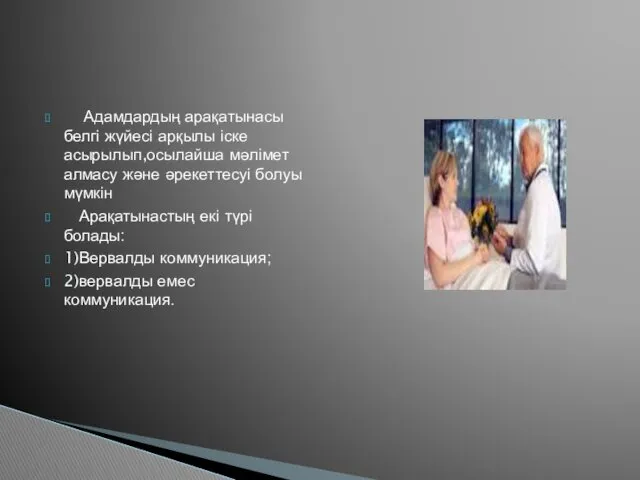 Адамдардың арақатынасы белгі жүйесі арқылы іске асырылып,осылайша мәлімет алмасу және әрекеттесуі болуы мүмкін

Арақатынастың екі түрі болады:

1)Вервалды коммуникация;

2)вервалды емес коммуникация.